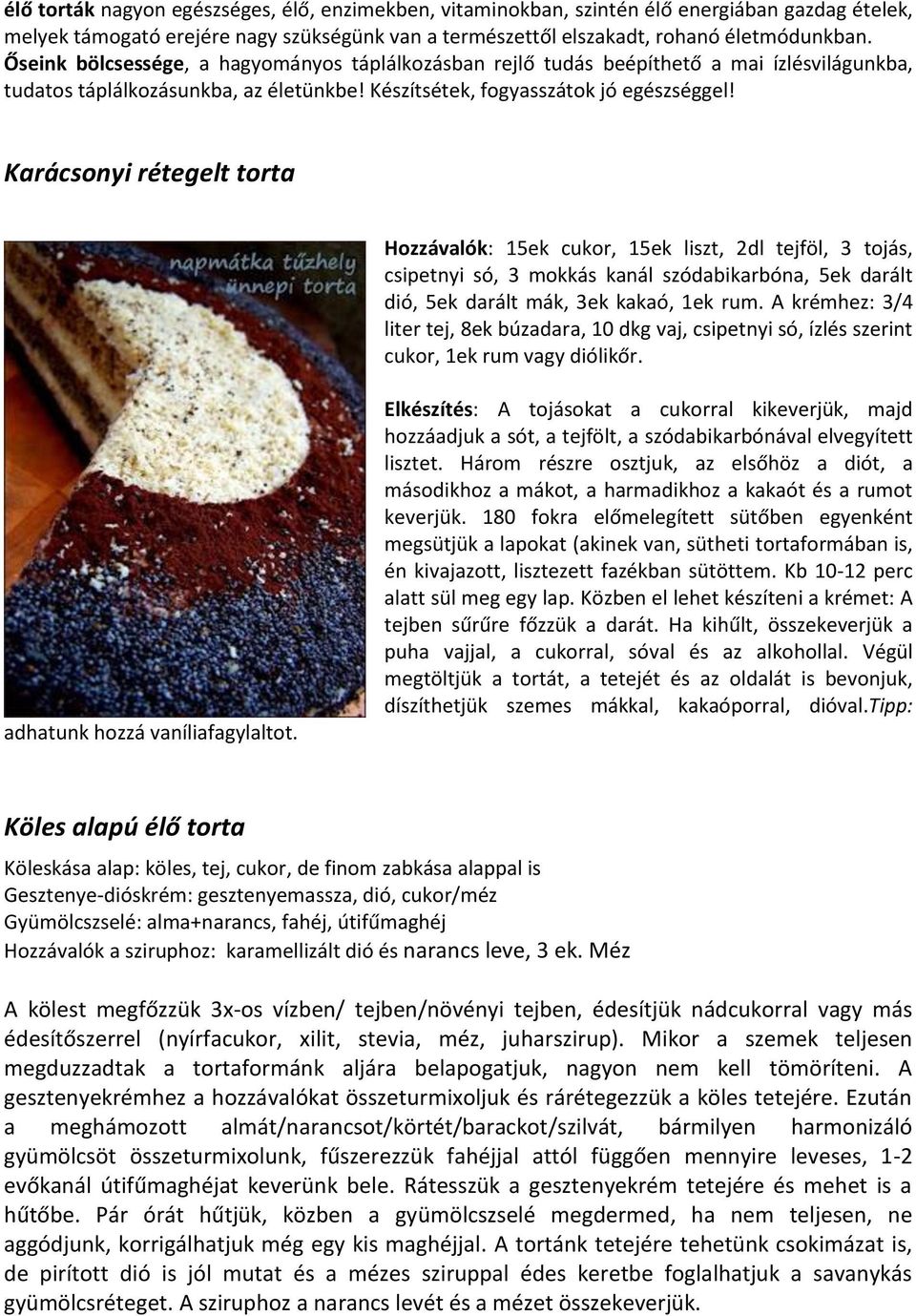 élő torták nagyon egészséges, élő, enzimekben, vitaminokban, szintén élő energiában gazdag ételek, melyek támogató erejére nagy szükségünk van a természettől elszakadt, rohanó életmódunkban. Őseink bölcsessége, a hagyományos táplálkozásban rejlő tudás beépíthető a mai ízlésvilágunkba, tudatos táplálkozásunkba, az életünkbe! Készítsétek, fogyasszátok jó egészséggel!

Karácsonyi rétegelt torta

napmátka tűzhely ünnepi torta

Hozzávalók: 15ek cukor, 15ek liszt, 2dl tejföl, 3 tojás, csipetnyi só, 3 mokkás kanál szódabikarbóna, 5ek darált dió, 5ek darált mák, 3ek kakaó, 1ek rum. A krémhez: 3/4 liter tej, 8ek búzadara, 10 dkg vaj, csipetnyi só, ízlés szerint cukor, 1ek rum vagy diólikőr.

Elkészítés: A tojásokat a cukorral kikeverjük, majd hozzáadjuk a sót, a tejfölt, a szódabikarbónával elvegyített lisztet. Három részre osztjuk, az elsőhöz a diót, a másodikhoz a mákot, a harmadikhoz a kakaót és a rumot keverjük. 180 fokra előmelegített sütőben egyenként megsütjük a lapokat (akinek van, sütheti tortaformában is, én kivajazott, lisztezett fazékban sütöttem. Kb 10-12 perc alatt sül meg egy lap. Közben el lehet készíteni a krémet: A tejben sűrűre főzzük a darát. Ha kihűlt, összekeverjük a puha vajjal, a cukorral, sóval és az alkohollal. Végül megtöltjük a tortát, a tetejét és az oldalát is bevonjuk, díszíthetjük szemes mákkal, kakaóporral, dióval.Tipp: adhatunk hozzá vaníliafagylaltot.

Köles alapú élő torta

Köleskása alap: köles, tej, cukor, de finom zabkása alappal is
Gesztenye-dióskrém: gesztenyemassza, dió, cukor/méz
Gyümölcszselé: alma+narancs, fahéj, útifűmaghéj
Hozzávalók a sziruphoz: karamellizált dió és narancs leve, 3 ek. Méz

A kölest megfőzzük 3x-os vízben/ tejben/növényi tejben, édesítjük nádcukorral vagy más édesítőszerrel (nyírfacukor, xilit, stevia, méz, juharszirup). Mikor a szemek teljesen megduzzadtak a tortaformánk aljára belapogatjuk, nagyon nem kell tömöríteni. A gesztenyekrémhez a hozzávalókat összeturmixoljuk és rárétegezzük a köles tetejére. Ezután a meghámozott almát/narancsot/körtét/barackot/szilvát, bármilyen harmonizáló gyümölcsöt összeturmixolunk, fűszerezzük fahéjjal attól függően mennyire leveses, 1-2 evőkanál útifűmaghéjat keverünk bele. Rátesszük a gesztenyekrém tetejére és mehet is a hűtőbe. Pár órát hűtjük, közben a gyümölcszselé megdermed, ha nem teljesen, ne aggódjunk, korrigálhatjuk még egy kis maghéjjal. A tortánk tetejére tehetünk csokimázat is, de pirított dió is jól mutat és a mézes sziruppal édes keretbe foglalhatjuk a savanykás gyümölcsréteget. A sziruphoz a narancs levét és a mézet összekeverjük.